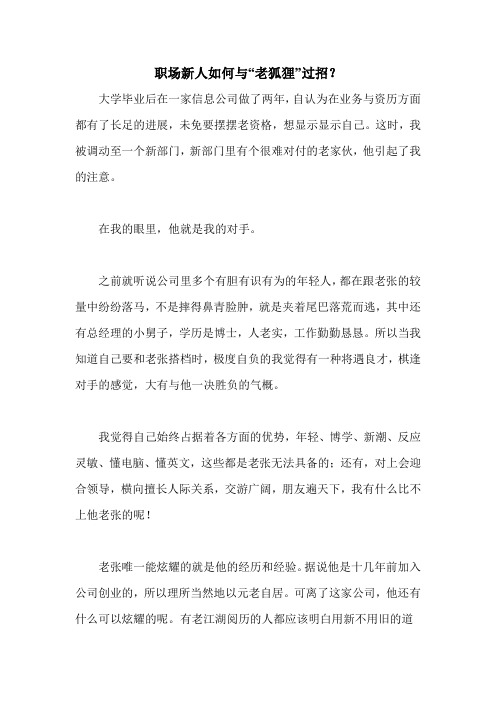 职场新人如何与“老狐狸”过招？

大学毕业后在一家信息公司做了两年，自认为在业务与资历方面都有了长足的进展，未免要摆摆老资格，想显示显示自己。这时，我被调动至一个新部门，新部门里有个很难对付的老家伙，他引起了我的注意。

在我的眼里，他就是我的对手。

之前就听说公司里多个有胆有识有为的年轻人，都在跟老张的较量中纷纷落马，不是摔得鼻青脸肿，就是夹着尾巴落荒而逃，其中还有总经理的小舅子，学历是博士，人老实，工作勤勤恳恳。所以当我知道自己要和老张搭档时，极度自负的我觉得有一种将遇良才，棋逢对手的感觉，大有与他一决胜负的气概。

我觉得自己始终占据着各方面的优势，年轻、博学、新潮、反应灵敏、懂电脑、懂英文，这些都是老张无法具备的；还有，对上会迎合领导，横向擅长人际关系，交游广阔，朋友遍天下，我有什么比不上他老张的呢！

老张唯一能炫耀的就是他的经历和经验。据说他是十几年前加入公司创业的，所以理所当然地以元老自居。可离了这家公司，他还有什么可以炫耀的呢。有老江湖阅历的人都应该明白用新不用旧的道